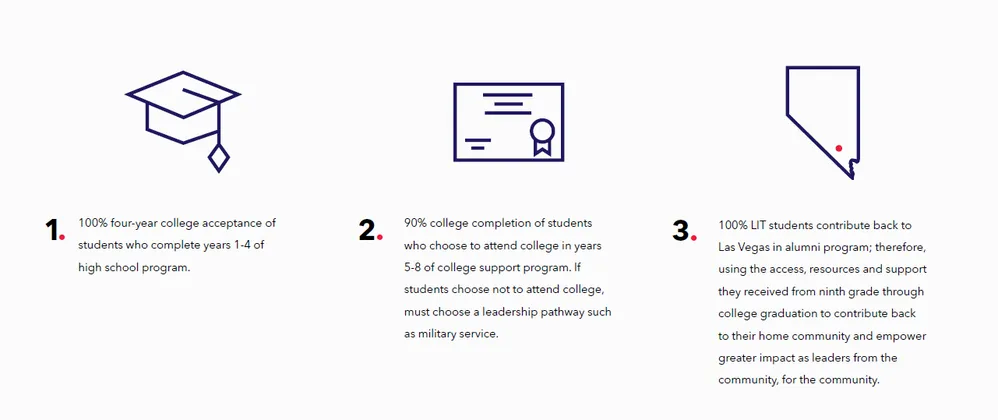 1. 100% four-year college acceptance of students who complete years 1-4 of high school program.

2. 90% college completion of students who choose to attend college in years 5-8 of college support program. If students choose not to attend college, must choose a leadership pathway such as military service.

3. 100% LIT students contribute back to Las Vegas in alumni program; therefore, using the access, resources and support they received from ninth grade through college graduation to contribute back to their home community and empower greater impact as leaders from the community, for the community.